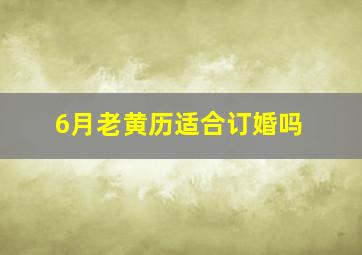 6月老黄历适合订婚吗